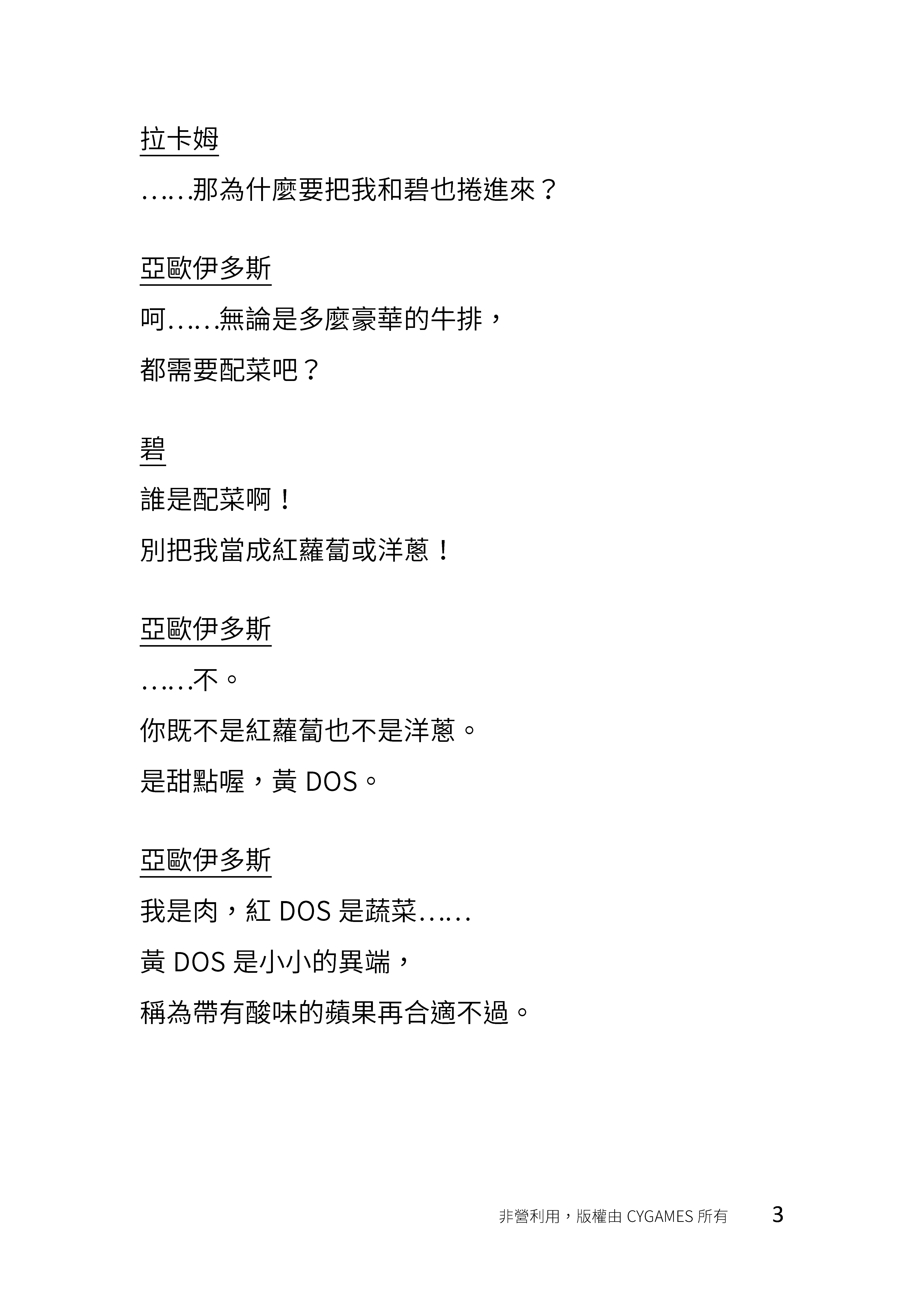 拉卡姆

……那為什麼要把我和碧也捲進來？

亞歐伊多斯

呵……無論是多麼豪華的牛排，

都需要配菜吧？

碧

誰是配菜啊！

別把我當成紅蘿蔔或洋蔥！

亞歐伊多斯

……不。

你既不是紅蘿蔔也不是洋蔥。

是甜點喔，黃 DOS。

亞歐伊多斯

我是肉，紅 DOS 是蔬菜……

黃 DOS 是小小的異端，

稱為帶有酸味的蘋果再合適不過。

非營利用，版權由 CYGAMES 所有 3